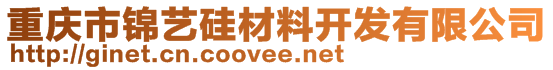 重庆市锦艺硅材料开发有限公司
http://ginet.cn.coovee.net